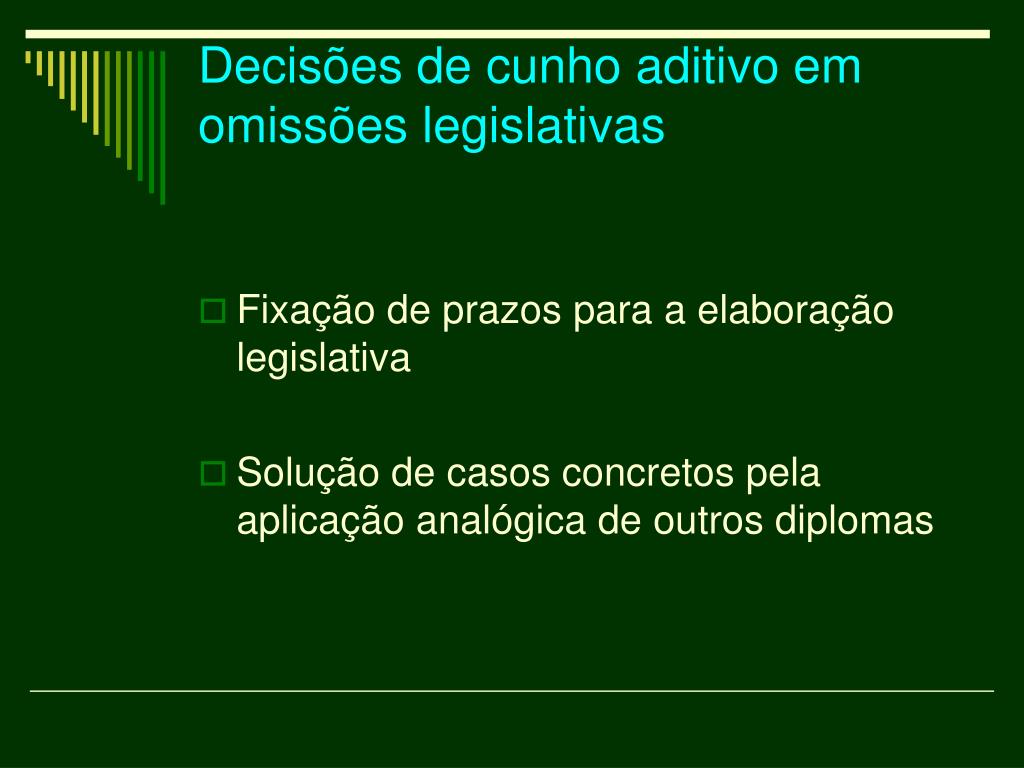 Decisões de cunho aditivo em omissões legislativas

Fixação de prazos para a elaboração legislativa

Solução de casos concretos pela aplicação analógica de outros diplomas